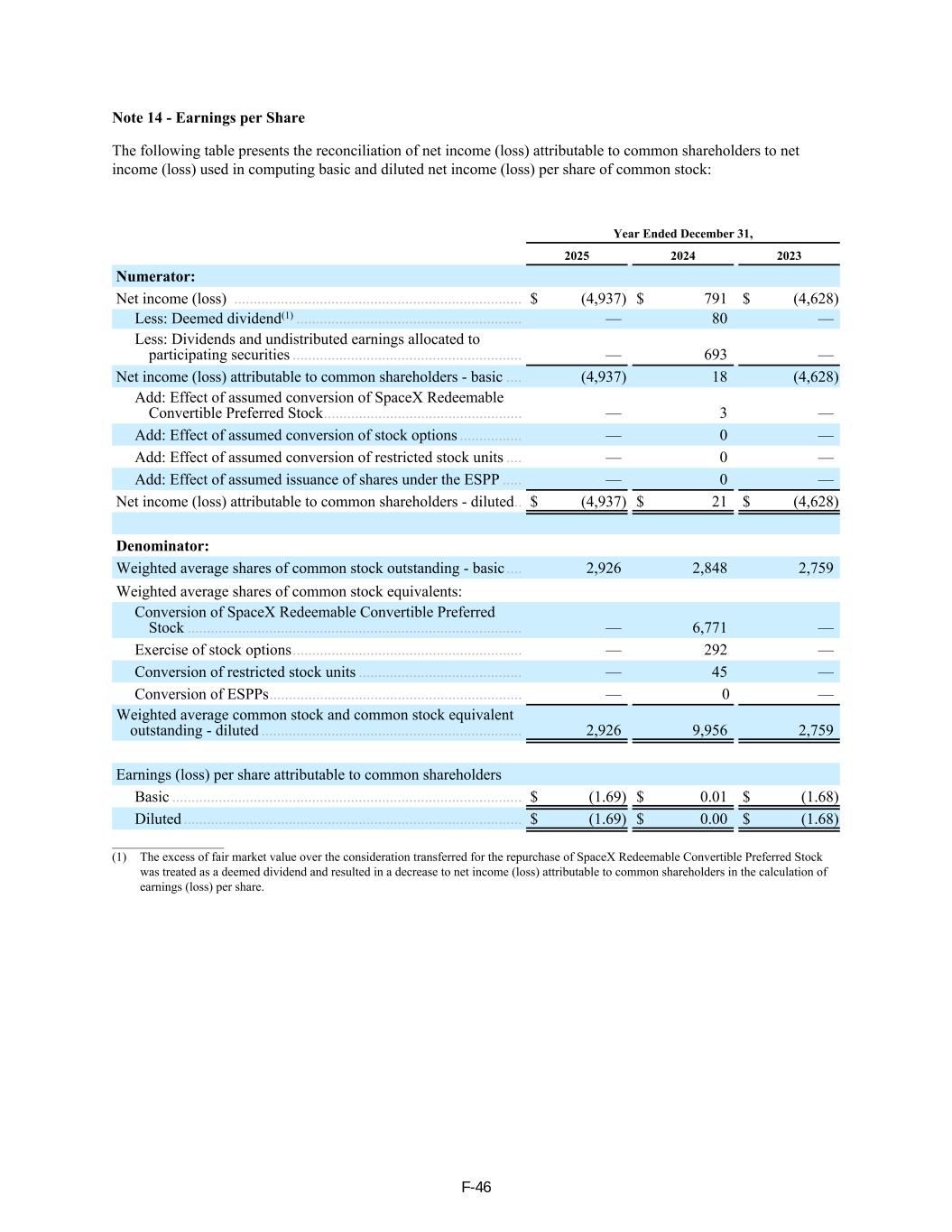 **Note 14 - Earnings per Share**

The following table presents the reconciliation of net income (loss) attributable to common shareholders to net income (loss) used in computing basic and diluted net income (loss) per share of common stock:

| | Year Ended December 31, | | |
|---|---|---|---|
| | 2025 | 2024 | 2023 |
| **Numerator:** | | | |
| Net income (loss) | $ (4,937) | $ 791 | $ (4,628) |
| Less: Deemed dividend$^{(1)}$ | — | 80 | — |
| Less: Dividends and undistributed earnings allocated to participating securities | — | 693 | — |
| Net income (loss) attributable to common shareholders - basic | (4,937) | 18 | (4,628) |
| Add: Effect of assumed conversion of SpaceX Redeemable Convertible Preferred Stock | — | 3 | — |
| Add: Effect of assumed conversion of stock options | — | 0 | — |
| Add: Effect of assumed conversion of restricted stock units | — | 0 | — |
| Add: Effect of assumed issuance of shares under the ESPP | — | 0 | — |
| Net income (loss) attributable to common shareholders - diluted | $ (4,937) | $ 21 | $ (4,628) |
| | | | |
| **Denominator:** | | | |
| Weighted average shares of common stock outstanding - basic | 2,926 | 2,848 | 2,759 |
| Weighted average shares of common stock equivalents: | | | |
| Conversion of SpaceX Redeemable Convertible Preferred Stock | — | 6,771 | — |
| Exercise of stock options | — | 292 | — |
| Conversion of restricted stock units | — | 45 | — |
| Conversion of ESPPs | — | 0 | — |
| Weighted average common stock and common stock equivalent outstanding - diluted | 2,926 | 9,956 | 2,759 |
| | | | |
| Earnings (loss) per share attributable to common shareholders | | | |
| Basic | $ (1.69) | $ 0.01 | $ (1.68) |
| Diluted | $ (1.69) | $ 0.00 | $ (1.68) |

(1) The excess of fair market value over the consideration transferred for the repurchase of SpaceX Redeemable Convertible Preferred Stock was treated as a deemed dividend and resulted in a decrease to net income (loss) attributable to common shareholders in the calculation of earnings (loss) per share.

F-46